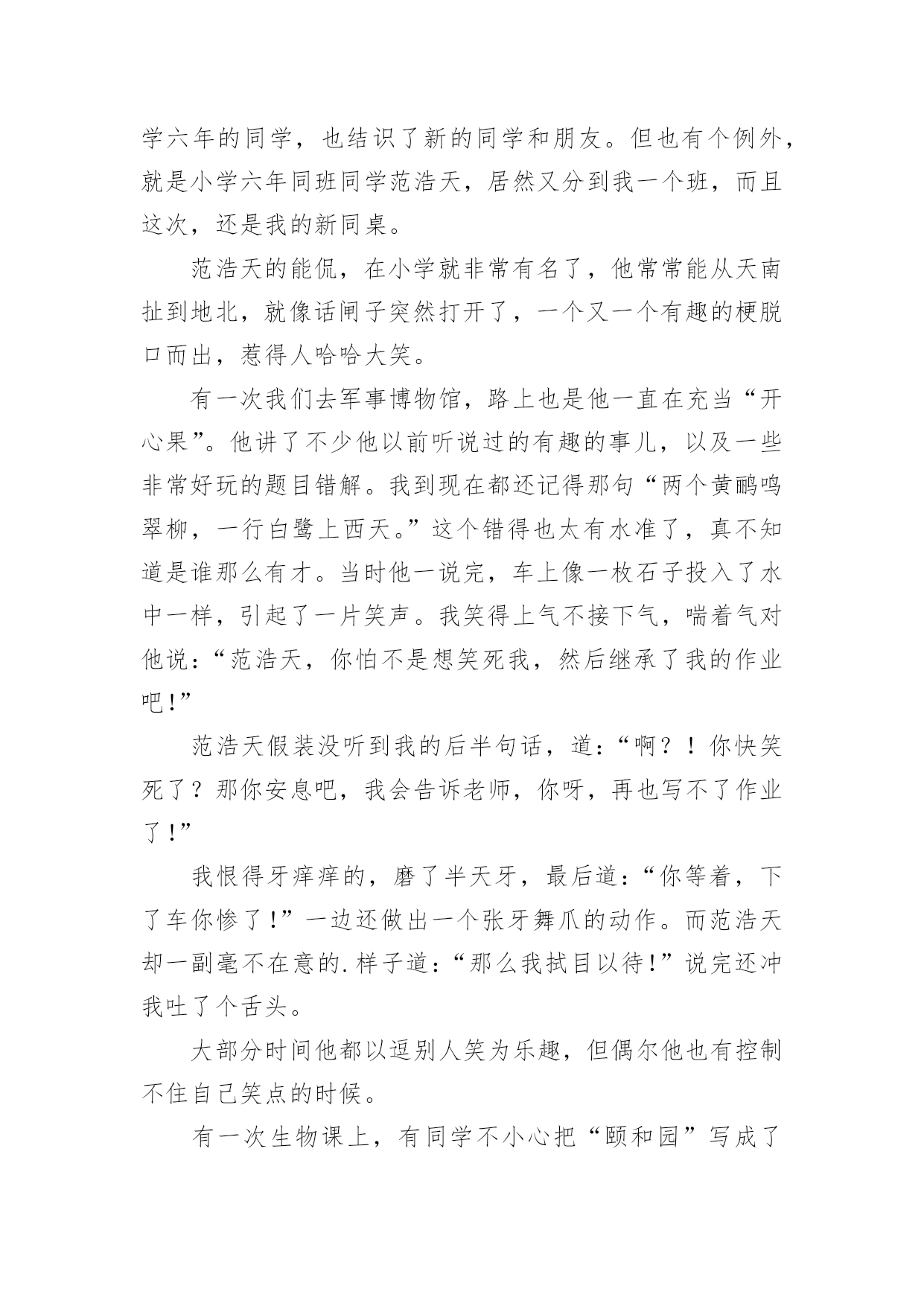 学六年的同学，也结识了新的同学和朋友。但也有个例外，就是小学六年同班同学范浩天，居然又分到我一个班，而且这次，还是我的新同桌。

范浩天的能侃，在小学就非常有名了，他常常能从天南扯到地北，就像话闸子突然打开了，一个又一个有趣的梗脱口而出，惹得人哈哈大笑。

有一次我们去军事博物馆，路上也是他一直在充当“开心果”。他讲了不少他以前听说过的有趣的事儿，以及一些非常好玩的题目错解。我到现在都还记得那句“两个黄鹂鸣翠柳，一行白鹭上西天。”这个错得也太有水准了，真不知道是谁那么有才。当时他一说完，车上像一枚石子投入了水中一样，引起了一片笑声。我笑得上气不接下气，喘着气对他说：“范浩天，你怕不是想笑死我，然后继承了我的作业吧！”

范浩天假装没听到我的后半句话，道：“啊？！你快笑死了？那你安息吧，我会告诉老师，你呀，再也写不了作业了！”

我恨得牙痒痒的，磨了半天牙，最后道：“你等着，下了车你惨了！”一边还做出一个张牙舞爪的动作。而范浩天却一副毫不在意的.样子道：“那么我拭目以待！”说完还冲我吐了个舌头。

大部分时间他都以逗别人笑为乐趣，但偶尔他也有控制不住自己笑点的时候。

有一次生物课上，有同学不小心把“颐和园”写成了